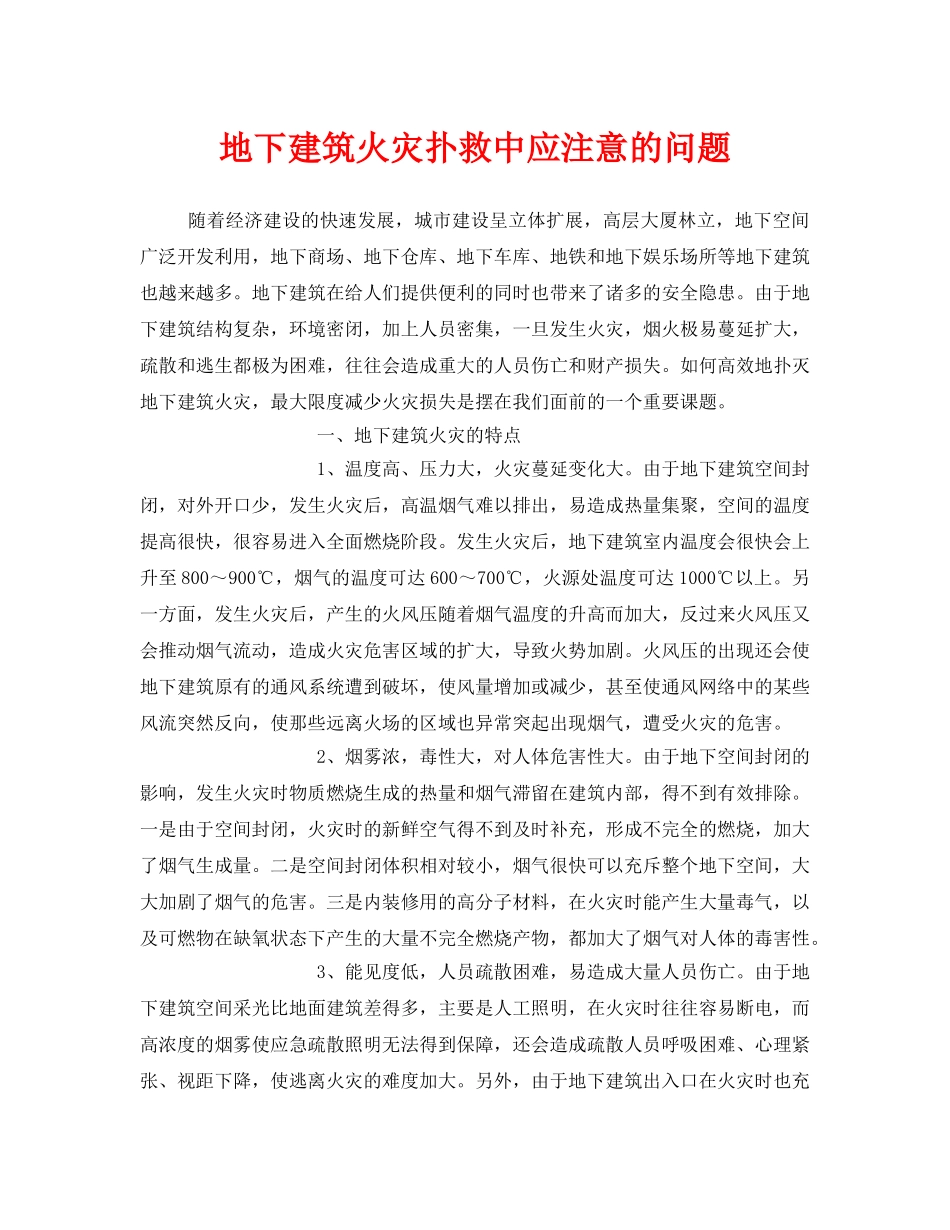 地下建筑火灾扑救中应注意的问题

随着经济建设的快速发展，城市建设呈立体扩展，高层大厦林立，地下空间广泛开发利用，地下商场、地下仓库、地下车库、地铁和地下娱乐场所等地下建筑也越来越多。地下建筑在给人们提供便利的同时也带来了诸多的安全隐患。由于地下建筑结构复杂，环境密闭，加上人员密集，一旦发生火灾，烟火极易蔓延扩大，疏散和逃生都极为困难，往往会造成重大的人员伤亡和财产损失。如何高效地扑灭地下建筑火灾，最大限度减少火灾损失是摆在我们面前的一个重要课题。

一、地下建筑火灾的特点

1、温度高、压力大，火灾蔓延变化大。由于地下建筑空间封闭，对外开口少，发生火灾后，高温烟气难以排出，易造成热量集聚，空间的温度提高很快，很容易进入全面燃烧阶段。发生火灾后，地下建筑室内温度会很快会上升至800～900℃，烟气的温度可达600～700℃，火源处温度可达1000℃以上。另一方面，发生火灾后，产生的火风压随着烟气温度的升高而加大，反过来火风压又会推动烟气流动，造成火灾危害区域的扩大，导致火势加剧。火风压的出现还会使地下建筑原有的通风系统遭到破坏，使风量增加或减少，甚至使通风网络中的某些风流突然反向，使那些远离火场的区域也异常突起出现烟气，遭受火灾的危害。

2、烟雾浓，毒性大，对人体危害性大。由于地下空间封闭的影响，发生火灾时物质燃烧生成的热量和烟气滞留在建筑内部，得不到有效排除。一是由于空间封闭，火灾时的新鲜空气得不到及时补充，形成不完全的燃烧，加大了烟气生成量。二是空间封闭体积相对较小，烟气很快可以充斥整个地下空间，大大加剧了烟气的危害。三是内装修用的高分子材料，在火灾时能产生大量毒气，以及可燃物在缺氧状态下产生的大量不完全燃烧产物，都加大了烟气对人体的毒害性。

3、能见度低，人员疏散困难，易造成大量人员伤亡。由于地下建筑空间采光比地面建筑差得多，主要是人工照明，在火灾时往往容易断电，而高浓度的烟雾使应急疏散照明无法得到保障，还会造成疏散人员呼吸困难、心理紧张、视距下降，使逃离火灾的难度加大。另外，由于地下建筑出入口在火灾时也充